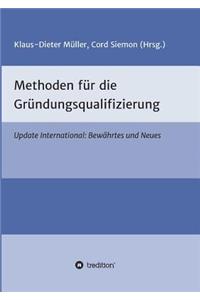 Klaus-Dieter Müller, Cord Siemon (Hrsg.)

Methoden für die Gründungsqualifizierung

Update International: Bewährtes und Neues

tredition